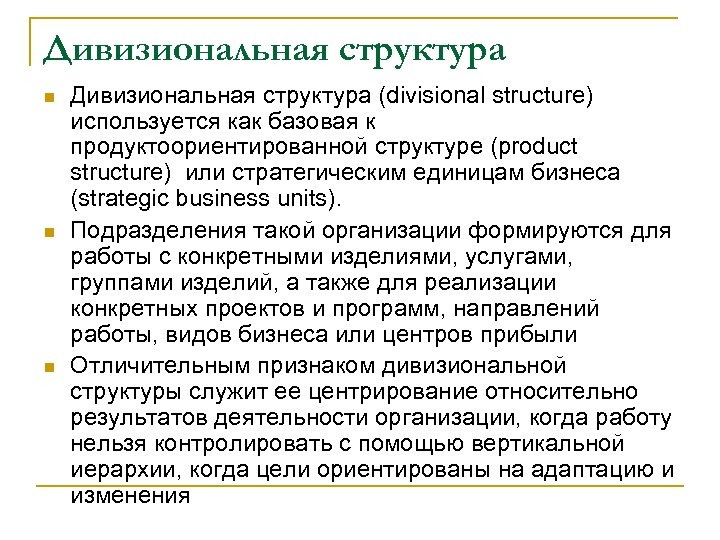 Дивизиональная структура

Дивизиональная структура (divisional structure) используется как базовая к продуктоориентированной структуре (product structure) или стратегическим единицам бизнеса (strategic business units).

Подразделения такой организации формируются для работы с конкретными изделиями, услугами, группами изделий, а также для реализации конкретных проектов и программ, направлений работы, видов бизнеса или центров прибыли

Отличительным признаком дивизиональной структуры служит ее центрирование относительно результатов деятельности организации, когда работу нельзя контролировать с помощью вертикальной иерархии, когда цели ориентированы на адаптацию и изменения